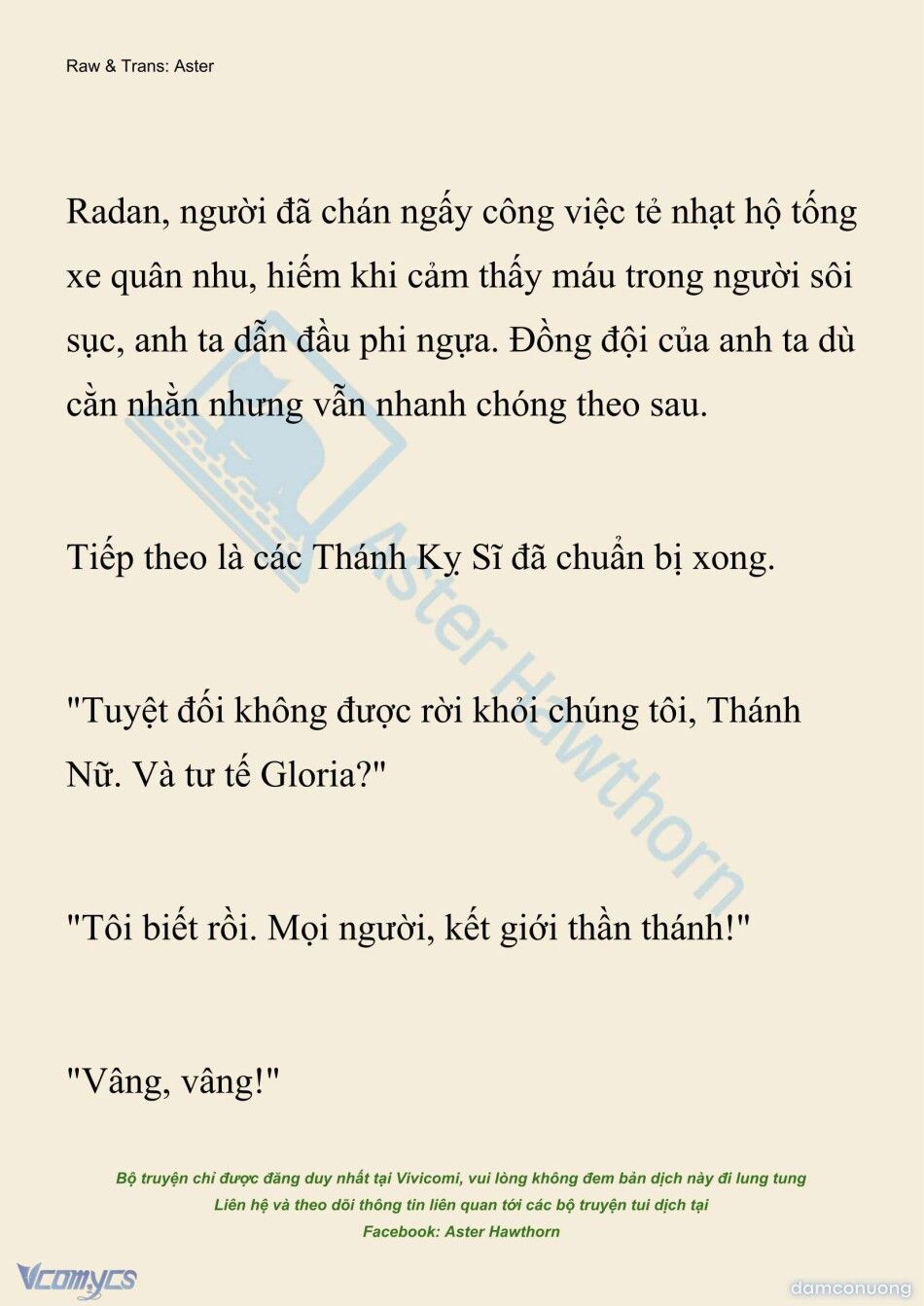 Raw & Trans: Aster

Radan, người đã chán ngấy công việc tẻ nhạt hộ tống xe quân nhu, hiếm khi cảm thấy máu trong người sôi sục, anh ta dẫn đầu phi ngựa. Đồng đội của anh ta dù cằn nhằn nhưng vẫn nhanh chóng theo sau.

Tiếp theo là các Thánh Kỵ Sĩ đã chuẩn bị xong.

"Tuyệt đối không được rời khỏi chúng tôi, Thánh Nữ. Và tư tế Gloria?"

"Tôi biết rồi. Mọi người, kết giới thần thánh!"

"Vâng, vâng!"

Aster Hawthorn

Bộ truyện chỉ được đăng duy nhất tại Vivicomi, vui lòng không đem bản dịch này đi lung tung
Liên hệ và theo dõi thông tin liên quan tới các bộ truyện tui dịch tại
Facebook: Aster Hawthorn

Vcomycs

damconuong